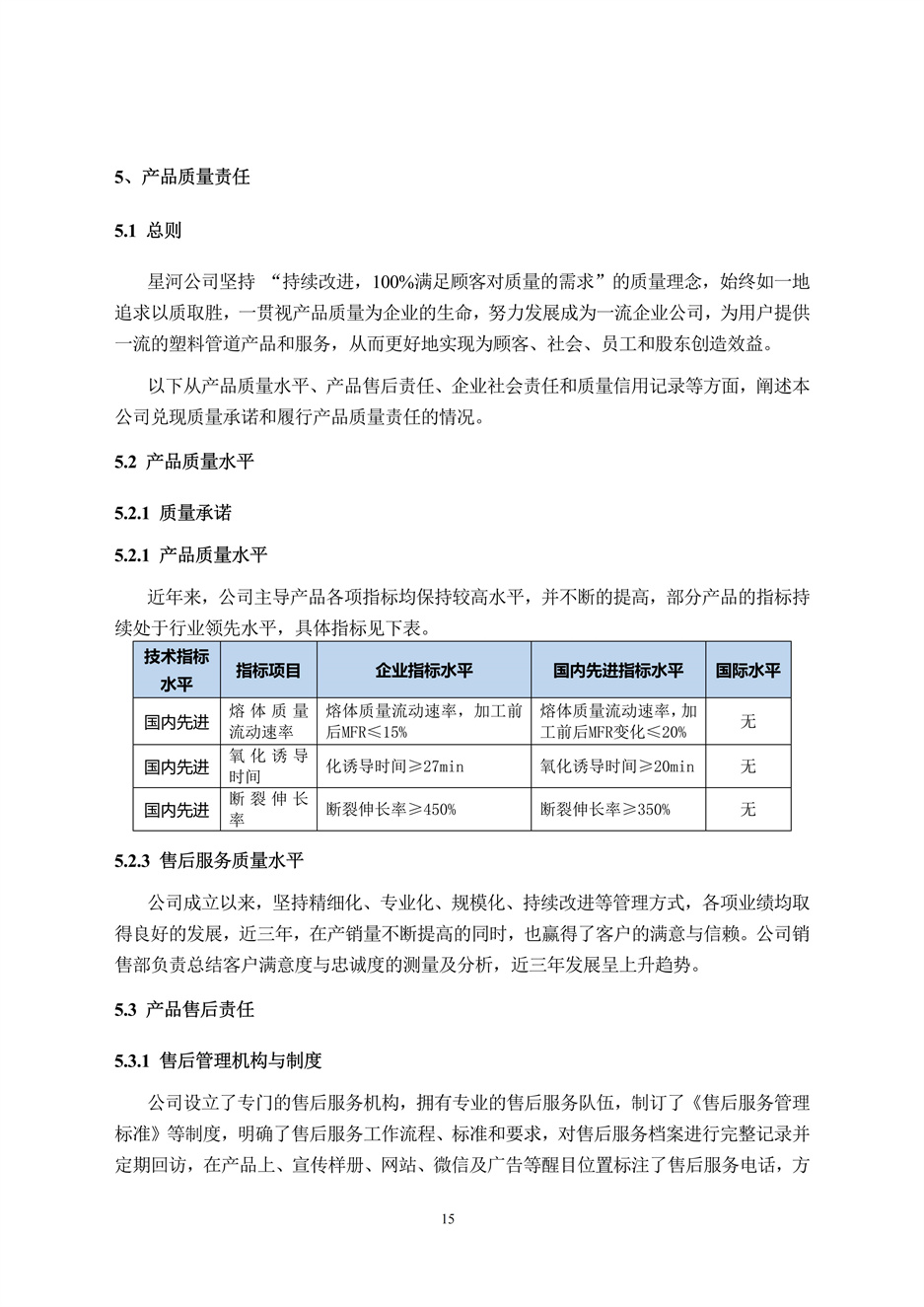 5、产品质量责任

5.1 总则

星河公司坚持 “持续改进，100%满足顾客对质量的需求”的质量理念，始终如一地追求以质取胜，一贯视产品质量为企业的生命，努力发展成为一流企业公司，为用户提供一流的塑料管道产品和服务，从而更好地实现为顾客、社会、员工和股东创造效益。

以下从产品质量水平、产品售后责任、企业社会责任和质量信用记录等方面，阐述本公司兑现质量承诺和履行产品质量责任的情况。

5.2 产品质量水平

5.2.1 质量承诺

5.2.1 产品质量水平

近年来，公司主导产品各项指标均保持较高水平，并不断的提高，部分产品的指标持续处于行业领先水平，具体指标见下表。

| 技术指标水平 | 指标项目 | 企业指标水平 | 国内先进指标水平 | 国际水平 |
|---|---|---|---|---|
| 国内先进 | 熔体质量流动速率 | 熔体质量流动速率，加工前后MFR≤15% | 熔体质量流动速率，加工前后MFR变化≤20% | 无 |
| 国内先进 | 氧化诱导时间 | 化诱导时间≥27min | 氧化诱导时间≥20min | 无 |
| 国内先进 | 断裂伸长率 | 断裂伸长率≥450% | 断裂伸长率≥350% | 无 |

5.2.3 售后服务质量水平

公司成立以来，坚持精细化、专业化、规模化、持续改进等管理方式，各项业绩均取得良好的发展，近三年，在产销量不断提高的同时，也赢得了客户的满意与信赖。公司销售部负责总结客户满意度与忠诚度的测量及分析，近三年发展呈上升趋势。

5.3 产品售后责任

5.3.1 售后管理机构与制度

公司设立了专门的售后服务机构，拥有专业的售后服务队伍，制订了《售后服务管理标准》等制度，明确了售后服务工作流程、标准和要求，对售后服务档案进行完整记录并定期回访，在产品上、宣传样册、网站、微信及广告等醒目位置标注了售后服务电话，方

15